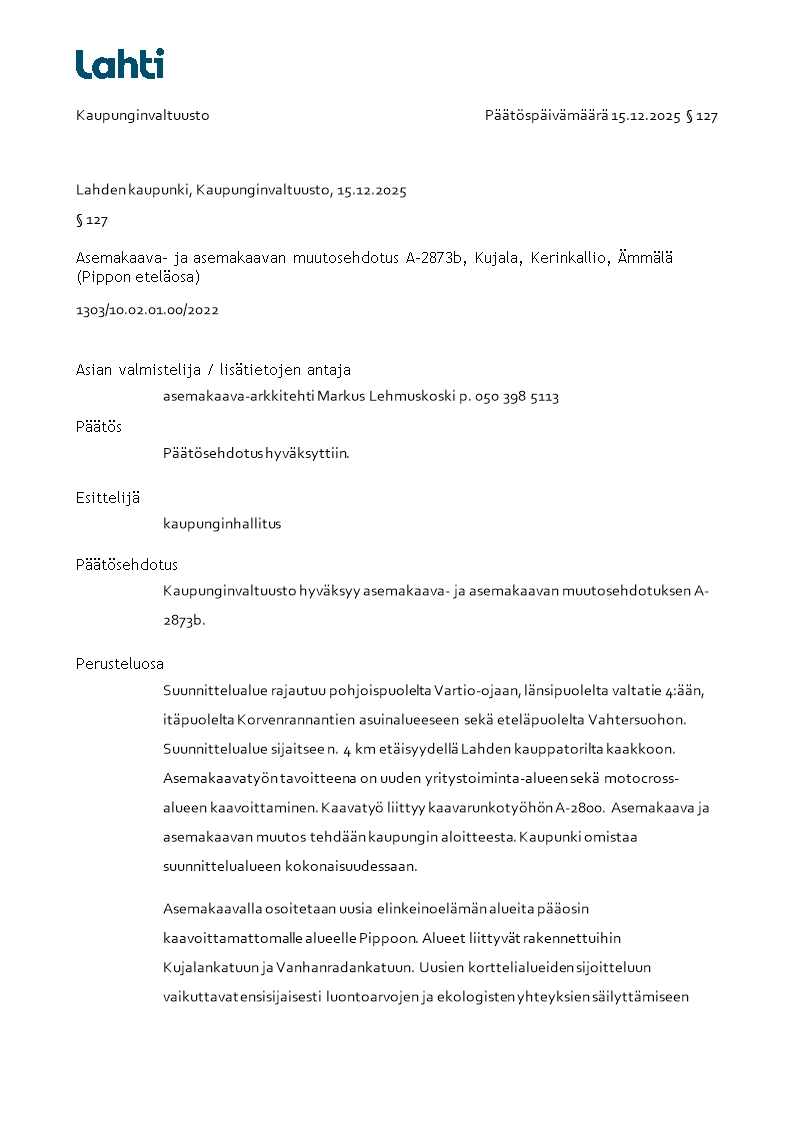 Lahti

Kaupunginvaltuusto

Päätöspäivämäärä 15.12.2025 § 127

Lahden kaupunki, Kaupunginvaltuusto, 15.12.2025

§ 127

Asemakaava- ja asemakaavan muutosehdotus A-2873b, Kujala, Kerinkallio, Ämmälä (Pippon eteläosa)

1303/10.02.01.00/2022

Asian valmistelija / lisätietojen antaja

asemakaava-arkkitehti Markus Lehmuskoski p. 050 398 5113

Päätös

Päätösehdotus hyväksyttiin.

Esittelijä

kaupunginhallitus

Päätösehdotus

Kaupunginvaltuusto hyväksyy asemakaava- ja asemakaavan muutosehdotuksen A-2873b.

Perusteluosa

Suunnittelualue rajautuu pohjoispuolelta Vartio-ojaan, länsipuolelta valtatie 4:ään, itäpuolelta Korvenrannantien asuinalueeseen sekä eteläpuolelta Vahtersuohon. Suunnittelualue sijaitsee n. 4 km etäisyydellä Lahden kauppatorilta kaakkoon. Asemakaavatyön tavoitteena on uuden yritystoiminta-alueen sekä motocross-alueen kaavoittaminen. Kaavatyö liittyy kaavarunkotyöhön A-2800. Asemakaava ja asemakaavan muutos tehdään kaupungin aloitteesta. Kaupunki omistaa suunnittelualueen kokonaisuudessaan.

Asemakaavalla osoitetaan uusia elinkeinoelämän alueita pääosin kaavoittamattomalle alueelle Pippoon. Alueet liittyvät rakennettuihin Kujalankatuun ja Vanhanradankatuun. Uusien korttelialueiden sijoitteluun vaikuttavat ensisijaisesti luontoarvojen ja ekologisten yhteyksien säilyttämiseen